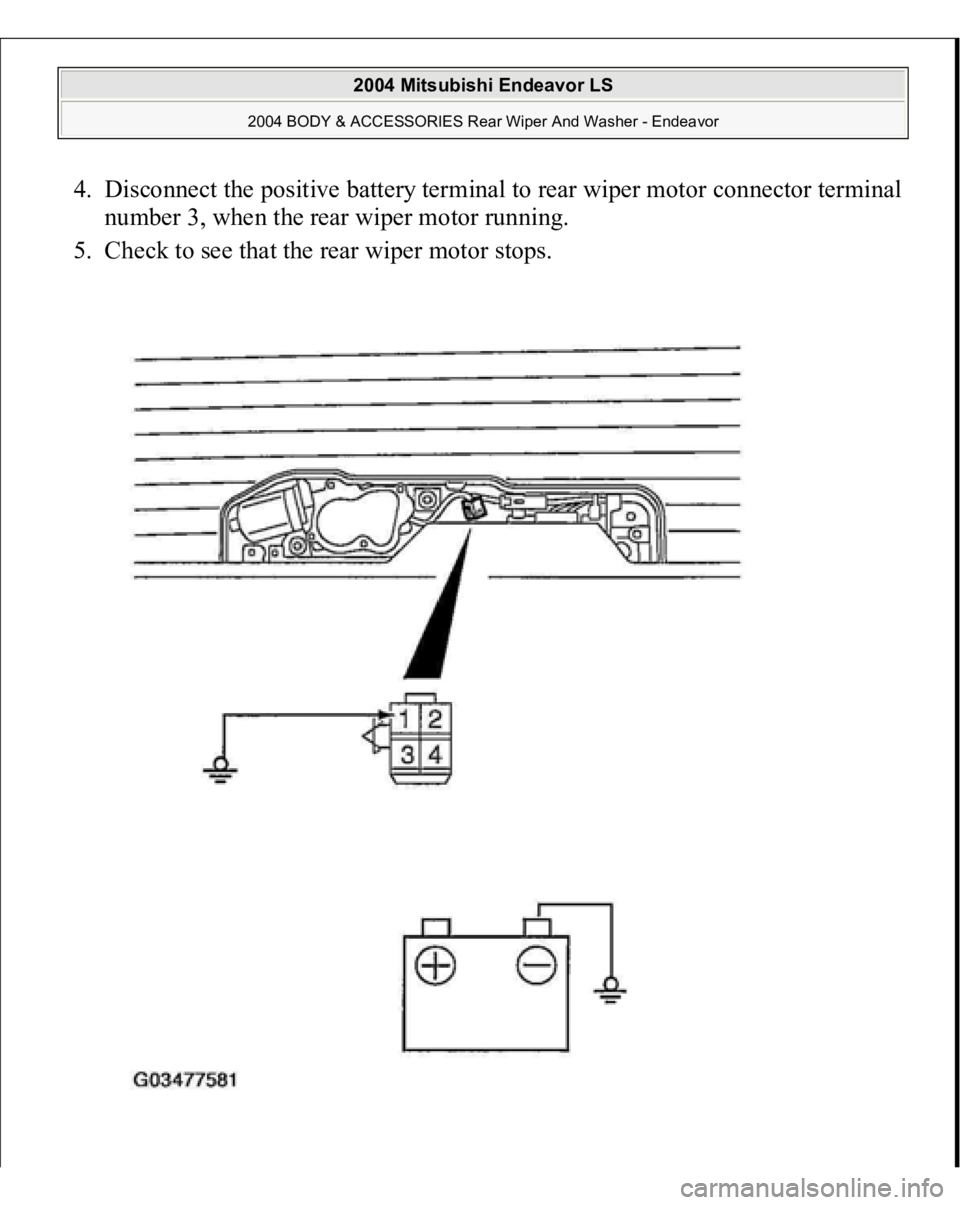 2004 Mitsubishi Endeavor LS

2004 BODY & ACCESSORIES Rear Wiper And Washer - Endeavor

4. Disconnect the positive battery terminal to rear wiper motor connector terminal number 3, when the rear wiper motor running.

5. Check to see that the rear wiper motor stops.

1 2
3 4

G03477581

carmanualsonline.info